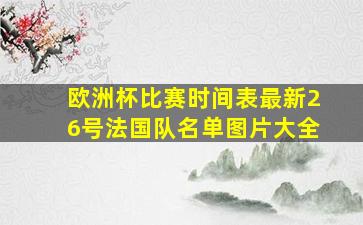 欧洲杯比赛时间表最新26号法国队名单图片大全